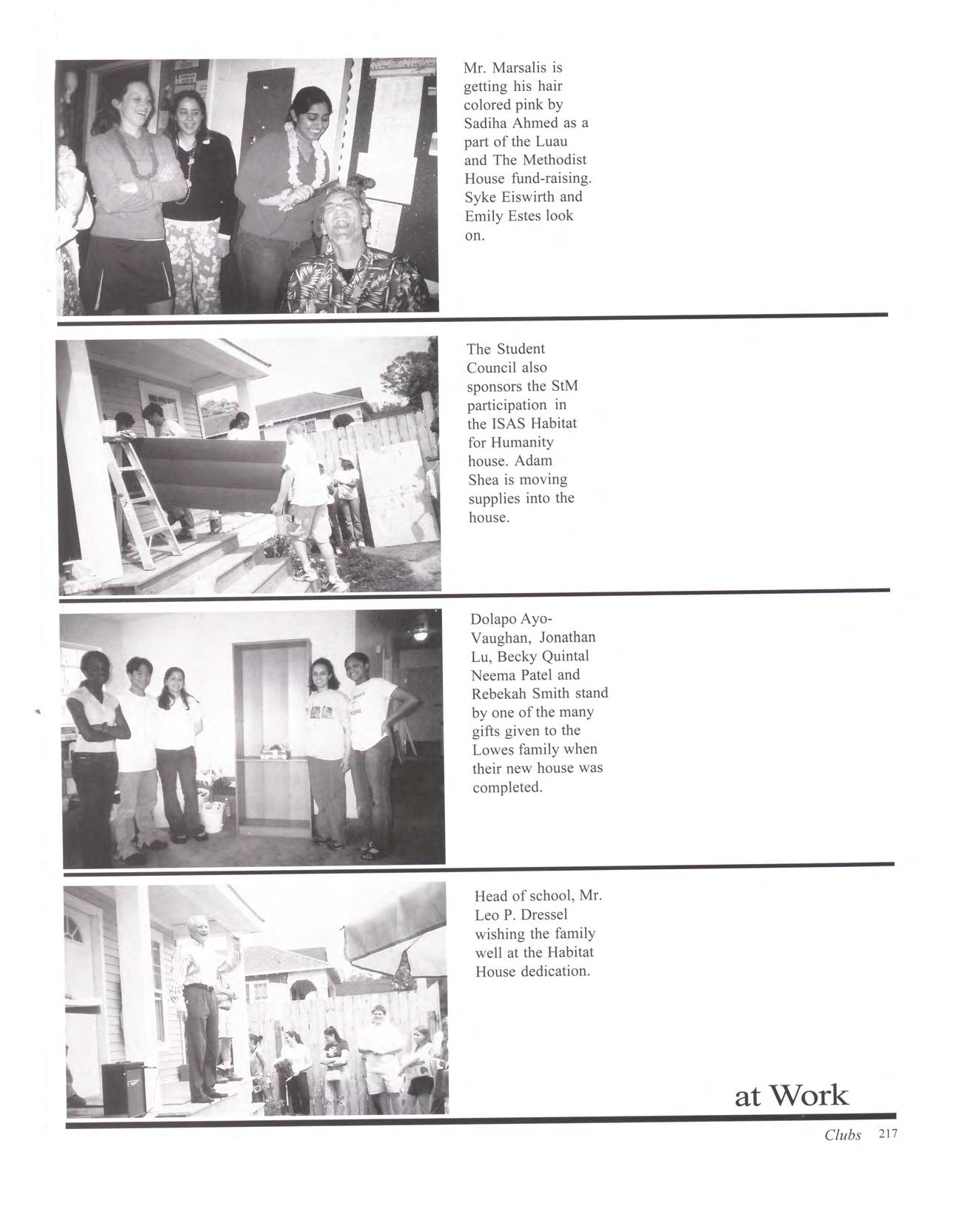 Mr. Marsalis is getting his hair colored pink by Sadiha Ahmed as a part of the Luau and The Methodist House fund-raising. Syke Eiswirth and Emily Estes look on.

The Student Council also sponsors the StM participation in the ISAS Habitat for Humanity house. Adam Shea is moving supplies into the house.

Dolapo Ayo-Vaughan, Jonathan Lu, Becky Quintal Neema Patel and Rebekah Smith stand by one of the many gifts given to the Lowes family when their new house was completed.

Head of school, Mr. Leo P. Dressel wishing the family well at the Habitat House dedication.

at Work

Clubs 217